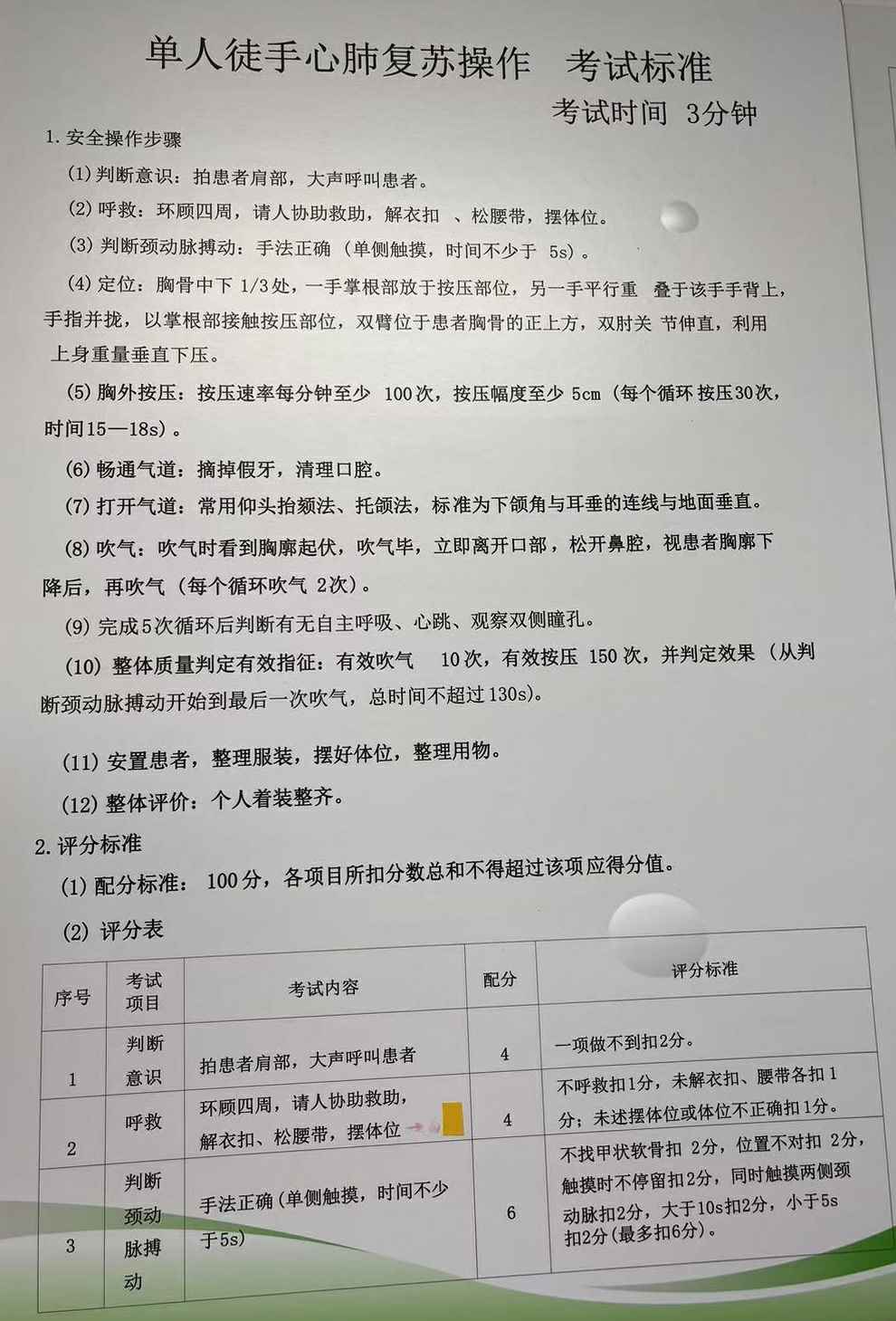 单人徒手心肺复苏操作　考试标准

考试时间　3分钟

1. 安全操作步骤

(1) 判断意识：拍患者肩部，大声呼叫患者。

(2) 呼救：环顾四周，请人协助救助，解衣扣　、松腰带，摆体位。

(3) 判断颈动脉搏动：手法正确（单侧触摸，时间不少于　5s）。

(4) 定位：胸骨中下 1/3处，一手掌根部放于按压部位，另一手平行重　叠于该手手背上，手指并拢，以掌根部接触按压部位，双臂位于患者胸骨的正上方，双肘关　节伸直，利用上身重量垂直下压。

(5) 胸外按压：按压速率每分钟至少　100次，按压幅度至少 5cm（每个循环 按压30次，时间15—18s）。

(6) 畅通气道：摘掉假牙，清理口腔。

(7) 打开气道：常用仰头抬颏法、托颌法，标准为下颌角与耳垂的连线与地面垂直。

(8) 吹气：吹气时看到胸廓起伏，吹气毕，立即离开口部，松开鼻腔，视患者胸廓下降后，再吹气（每个循环吹气　2次）。

(9) 完成5次循环后判断有无自主呼吸、心跳、观察双侧瞳孔。

(10) 整体质量判定有效指征：有效吹气　10次，有效按压　150次，并判定效果（从判断颈动脉搏动开始到最后一次吹气，总时间不超过130s)。

(11) 安置患者，整理服装，摆好体位，整理用物。

(12) 整体评价：个人着装整齐。

2. 评分标准

(1) 配分标准：　100分，各项目所扣分数总和不得超过该项应得分值。

(2) 评分表

| 序号 | 考试项目 | 考试内容 | 配分 | 评分标准 |
|---|---|---|---|---|
| 1 | 判断意识 | 拍患者肩部，大声呼叫患者 | 4 | 一项做不到扣2分。 |
| 2 | 呼救 | 环顾四周，请人协助救助，解衣扣、松腰带，摆体位 | 4 | 不呼救扣1分，未解衣扣、腰带各扣1分；未述摆体位或体位不正确扣1分。 |
| 3 | 判断颈动脉搏动 | 手法正确(单侧触摸，时间不少于5s) | 6 | 不找甲状软骨扣 2分，位置不对扣 2分，触摸时不停留扣2分，同时触摸两侧颈动脉扣2分，大于10s扣2分，小于5s扣2分(最多扣6分)。 |